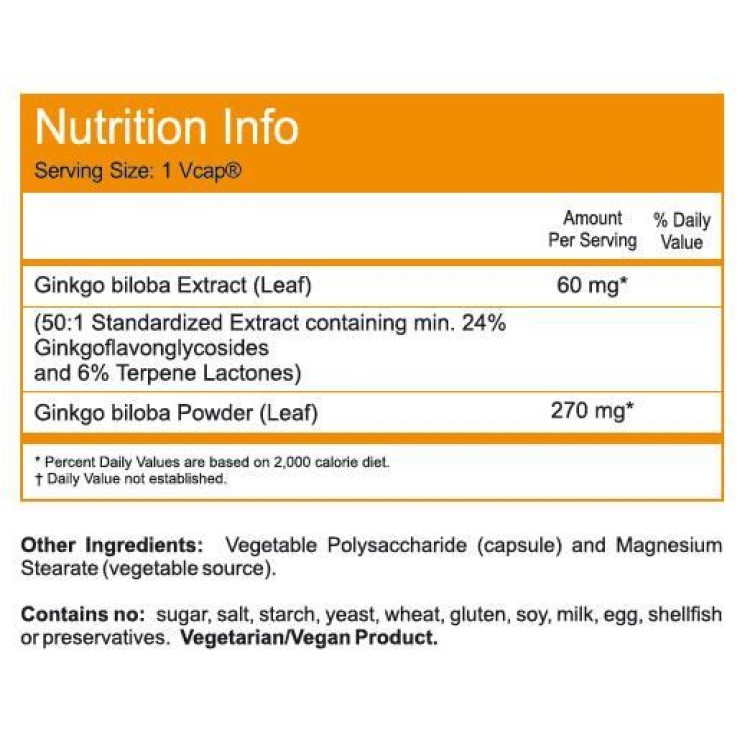 Nutrition Info
Serving Size: 1 Vcap®

|  | Amount Per Serving | % Daily Value |
|---|---|---|
| Ginkgo biloba Extract (Leaf) | 60 mg* |  |
| (50:1 Standardized Extract containing min. 24% Ginkgoflavonglycosides and 6% Terpene Lactones) |  |  |
| Ginkgo biloba Powder (Leaf) | 270 mg* |  |

* Percent Daily Values are based on 2,000 calorie diet.
† Daily Value not established.

Other Ingredients: Vegetable Polysaccharide (capsule) and Magnesium Stearate (vegetable source).

Contains no: sugar, salt, starch, yeast, wheat, gluten, soy, milk, egg, shellfish or preservatives. Vegetarian/Vegan Product.